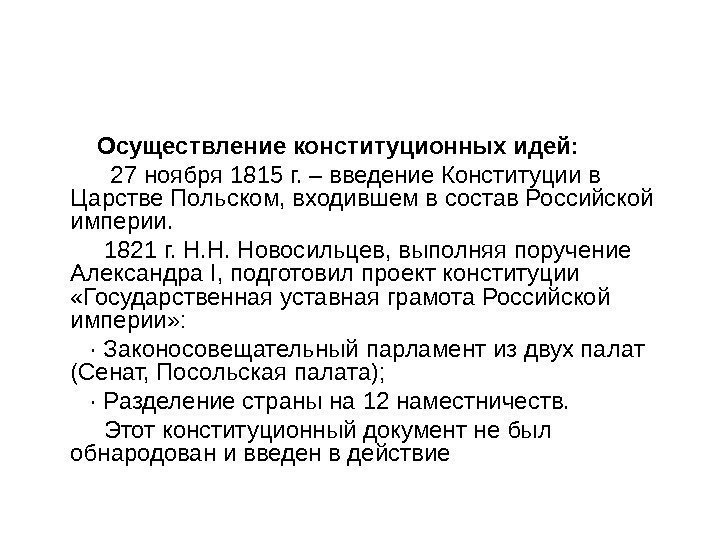 Осуществление конституционных идей:

27 ноября 1815 г. – введение Конституции в Царстве Польском, входившем в состав Российской империи.

1821 г. Н.Н. Новосильцев, выполняя поручение Александра I, подготовил проект конституции «Государственная уставная грамота Российской империи»:

· Законосовещательный парламент из двух палат (Сенат, Посольская палата);

· Разделение страны на 12 наместничеств.

Этот конституционный документ не был обнародован и введен в действие